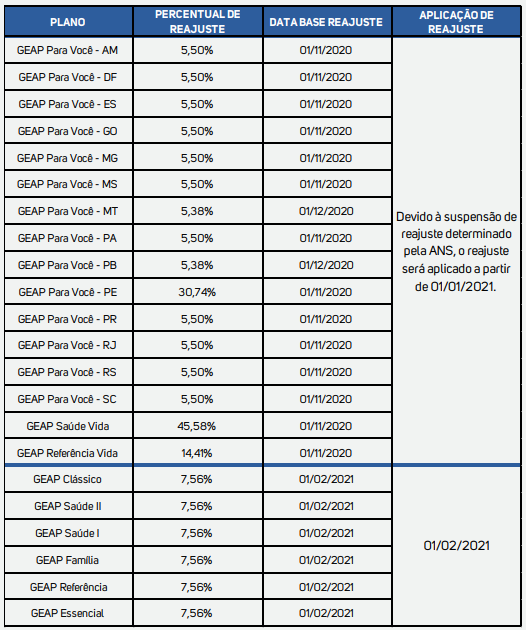 | PLANO | PERCENTUAL DE REAJUSTE | DATA BASE REAJUSTE | APLICAÇÃO DE REAJUSTE |
|---|---|---|---|
| GEAP Para Você - AM | 5,50% | 01/11/2020 | Devido à suspensão de reajuste determinado pela ANS, o reajuste será aplicado a partir de 01/01/2021. |
| GEAP Para Você - DF | 5,50% | 01/11/2020 | |
| GEAP Para Você - ES | 5,50% | 01/11/2020 | |
| GEAP Para Você - GO | 5,50% | 01/11/2020 | |
| GEAP Para Você - MG | 5,50% | 01/11/2020 | |
| GEAP Para Você - MS | 5,50% | 01/11/2020 | |
| GEAP Para Você - MT | 5,38% | 01/12/2020 | |
| GEAP Para Você - PA | 5,50% | 01/11/2020 | |
| GEAP Para Você - PB | 5,38% | 01/12/2020 | |
| GEAP Para Você - PE | 30,74% | 01/11/2020 | |
| GEAP Para Você - PR | 5,50% | 01/11/2020 | |
| GEAP Para Você - RJ | 5,50% | 01/11/2020 | |
| GEAP Para Você - RS | 5,50% | 01/11/2020 | |
| GEAP Para Você - SC | 5,50% | 01/11/2020 | |
| GEAP Saúde Vida | 45,58% | 01/11/2020 | |
| GEAP Referência Vida | 14,41% | 01/11/2020 | |
| GEAP Clássico | 7,56% | 01/02/2021 | 01/02/2021 |
| GEAP Saúde II | 7,56% | 01/02/2021 | |
| GEAP Saúde I | 7,56% | 01/02/2021 | |
| GEAP Família | 7,56% | 01/02/2021 | |
| GEAP Referência | 7,56% | 01/02/2021 | |
| GEAP Essencial | 7,56% | 01/02/2021 | |